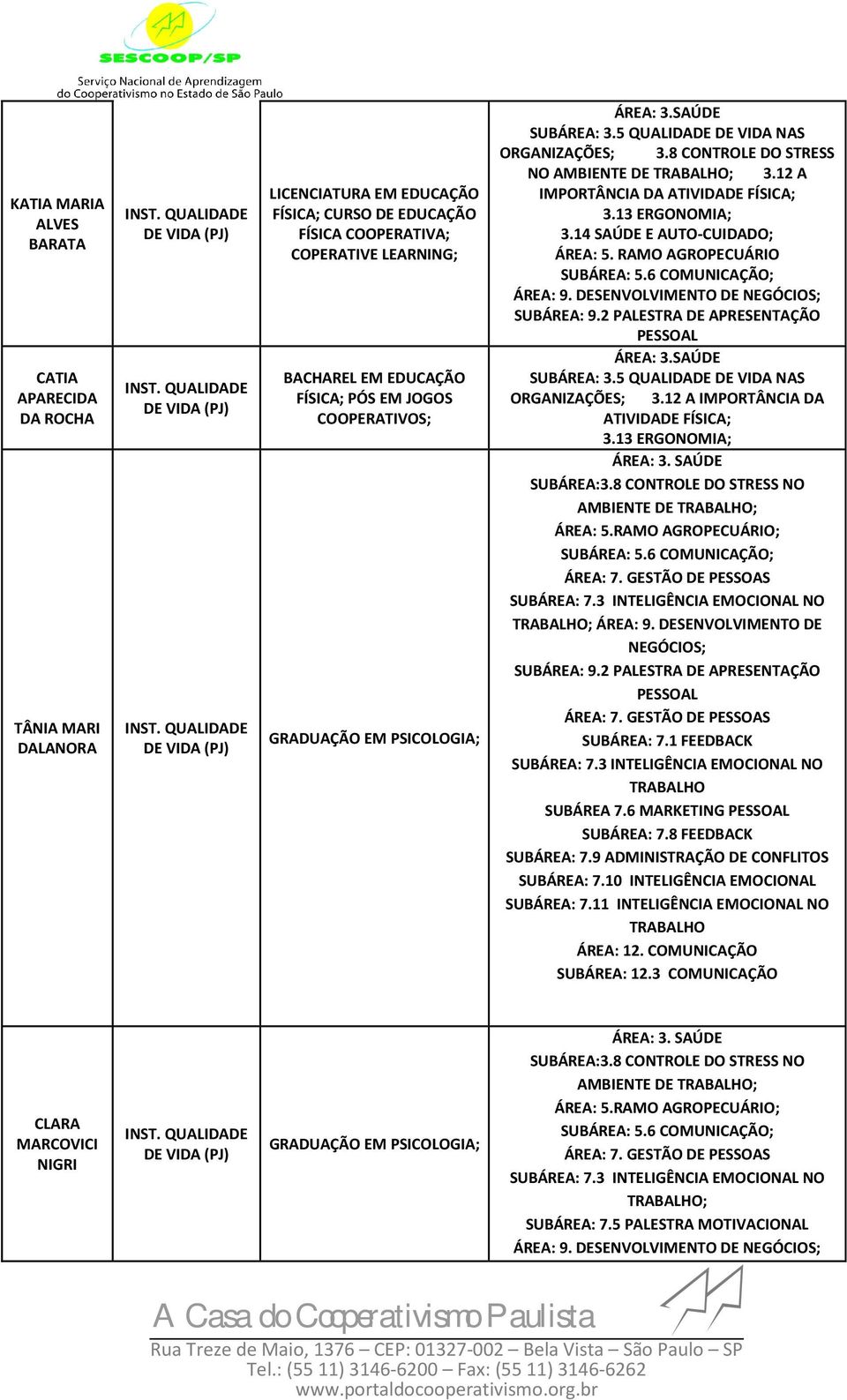 SESCOOP/SP
Serviço Nacional de Aprendizagem do Cooperativismo no Estado de São Paulo

| | | | |
|---|---|---|---|
| KATIA MARIA ALVES BARATA | INST. QUALIDADE DE VIDA (PJ) | LICENCIATURA EM EDUCAÇÃO FÍSICA; CURSO DE EDUCAÇÃO FÍSICA COOPERATIVA; COPERATIVE LEARNING; | ÁREA: 3.SAÚDE SUBÁREA: 3.5 QUALIDADE DE VIDA NAS ORGANIZAÇÕES; 3.8 CONTROLE DO STRESS NO AMBIENTE DE TRABALHO; 3.12 A IMPORTÂNCIA DA ATIVIDADE FÍSICA; 3.13 ERGONOMIA; 3.14 SAÚDE E AUTO-CUIDADO; ÁREA: 5. RAMO AGROPECUÁRIO SUBÁREA: 5.6 COMUNICAÇÃO; ÁREA: 9. DESENVOLVIMENTO DE NEGÓCIOS; SUBÁREA: 9.2 PALESTRA DE APRESENTAÇÃO PESSOAL |
| CATIA APARECIDA DA ROCHA | INST. QUALIDADE DE VIDA (PJ) | BACHAREL EM EDUCAÇÃO FÍSICA; PÓS EM JOGOS COOPERATIVOS; | ÁREA: 3.SAÚDE SUBÁREA: 3.5 QUALIDADE DE VIDA NAS ORGANIZAÇÕES; 3.12 A IMPORTÂNCIA DA ATIVIDADE FÍSICA; 3.13 ERGONOMIA; |
| TÂNIA MARI DALANORA | INST. QUALIDADE DE VIDA (PJ) | GRADUAÇÃO EM PSICOLOGIA; | ÁREA: 3. SAÚDE SUBÁREA:3.8 CONTROLE DO STRESS NO AMBIENTE DE TRABALHO; ÁREA: 5.RAMO AGROPECUÁRIO; SUBÁREA: 5.6 COMUNICAÇÃO; ÁREA: 7. GESTÃO DE PESSOAS SUBÁREA: 7.3 INTELIGÊNCIA EMOCIONAL NO TRABALHO; ÁREA: 9. DESENVOLVIMENTO DE NEGÓCIOS; SUBÁREA: 9.2 PALESTRA DE APRESENTAÇÃO PESSOAL ÁREA: 7. GESTÃO DE PESSOAS SUBÁREA: 7.1 FEEDBACK SUBÁREA: 7.3 INTELIGÊNCIA EMOCIONAL NO TRABALHO SUBÁREA 7.6 MARKETING PESSOAL SUBÁREA: 7.8 FEEDBACK SUBÁREA: 7.9 ADMINISTRAÇÃO DE CONFLITOS SUBÁREA: 7.10 INTELIGÊNCIA EMOCIONAL SUBÁREA: 7.11 INTELIGÊNCIA EMOCIONAL NO TRABALHO ÁREA: 12. COMUNICAÇÃO SUBÁREA: 12.3 COMUNICAÇÃO |
| CLARA MARCOVICI NIGRI | INST. QUALIDADE DE VIDA (PJ) | GRADUAÇÃO EM PSICOLOGIA; | ÁREA: 3. SAÚDE SUBÁREA:3.8 CONTROLE DO STRESS NO AMBIENTE DE TRABALHO; ÁREA: 5.RAMO AGROPECUÁRIO; SUBÁREA: 5.6 COMUNICAÇÃO; ÁREA: 7. GESTÃO DE PESSOAS SUBÁREA: 7.3 INTELIGÊNCIA EMOCIONAL NO TRABALHO; SUBÁREA: 7.5 PALESTRA MOTIVACIONAL ÁREA: 9. DESENVOLVIMENTO DE NEGÓCIOS; |

A Casa do Cooperativismo Paulista
Rua Treze de Maio, 1376 – CEP: 01327-002 – Bela Vista – São Paulo – SP
Tel.: (55 11) 3146-6200 – Fax: (55 11) 3146-6262
www.portaldocooperativismo.org.br